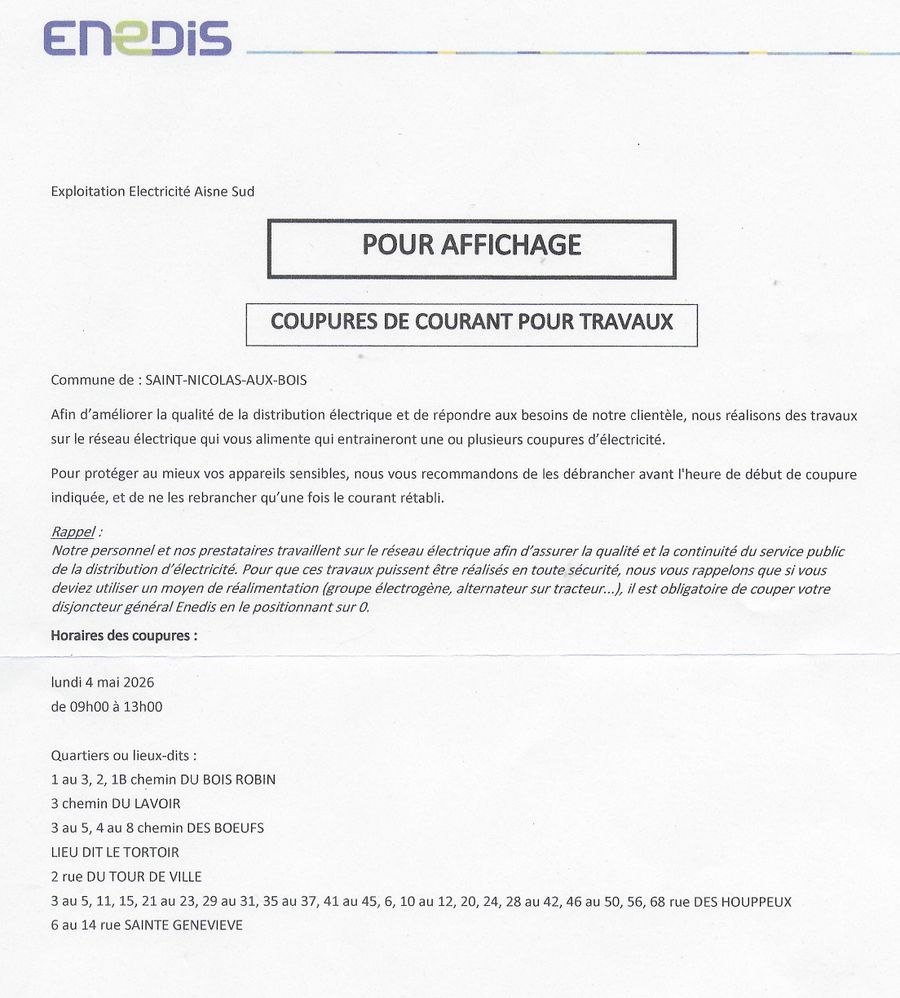 ENEDIS

Exploitation Electricité Aisne Sud

POUR AFFICHAGE

COUPURES DE COURANT POUR TRAVAUX

Commune de : SAINT-NICOLAS-AUX-BOIS

Afin d'améliorer la qualité de la distribution électrique et de répondre aux besoins de notre clientèle, nous réalisons des travaux sur le réseau électrique qui vous alimente qui entraineront une ou plusieurs coupures d'électricité.

Pour protéger au mieux vos appareils sensibles, nous vous recommandons de les débrancher avant l'heure de début de coupure indiquée, et de ne les rebrancher qu'une fois le courant rétabli.

Rappel :
Notre personnel et nos prestataires travaillent sur le réseau électrique afin d'assurer la qualité et la continuité du service public de la distribution d'électricité. Pour que ces travaux puissent être réalisés en toute sécurité, nous vous rappelons que si vous deviez utiliser un moyen de réalimentation (groupe électrogène, alternateur sur tracteur...), il est obligatoire de couper votre disjoncteur général Enedis en le positionnant sur 0.

Horaires des coupures :

lundi 4 mai 2026
de 09h00 à 13h00

Quartiers ou lieux-dits :
1 au 3, 2, 1B chemin DU BOIS ROBIN
3 chemin DU LAVOIR
3 au 5, 4 au 8 chemin DES BOEUFS
LIEU DIT LE TORTOIR
2 rue DU TOUR DE VILLE
3 au 5, 11, 15, 21 au 23, 29 au 31, 35 au 37, 41 au 45, 6, 10 au 12, 20, 24, 28 au 42, 46 au 50, 56, 68 rue DES HOUPPEUX
6 au 14 rue SAINTE GENEVIEVE